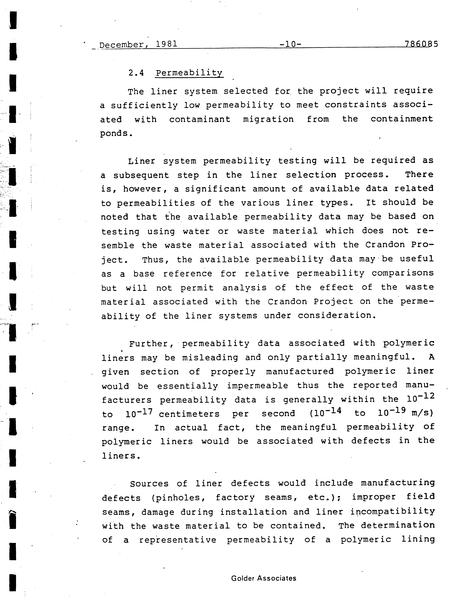 December, 1981 -10- 786085

2.4 Permeability

The liner system selected for the project will require a sufficiently low permeability to meet constraints associated with contaminant migration from the containment ponds.

Liner system permeability testing will be required as a subsequent step in the liner selection process. There is, however, a significant amount of available data related to permeabilities of the various liner types. It should be noted that the available permeability data may be based on testing using water or waste material which does not resemble the waste material associated with the Crandon Project. Thus, the available permeability data may be useful as a base reference for relative permeability comparisons but will not permit analysis of the effect of the waste material associated with the Crandon Project on the permeability of the liner systems under consideration.

Further, permeability data associated with polymeric liners may be misleading and only partially meaningful. A given section of properly manufactured polymeric liner would be essentially impermeable thus the reported manufacturers permeability data is generally within the $10^{-12}$ to $10^{-17}$ centimeters per second ($10^{-14}$ to $10^{-19}$ m/s) range. In actual fact, the meaningful permeability of polymeric liners would be associated with defects in the liners.

Sources of liner defects would include manufacturing defects (pinholes, factory seams, etc.); improper field seams, damage during installation and liner incompatibility with the waste material to be contained. The determination of a representative permeability of a polymeric lining

Golder Associates